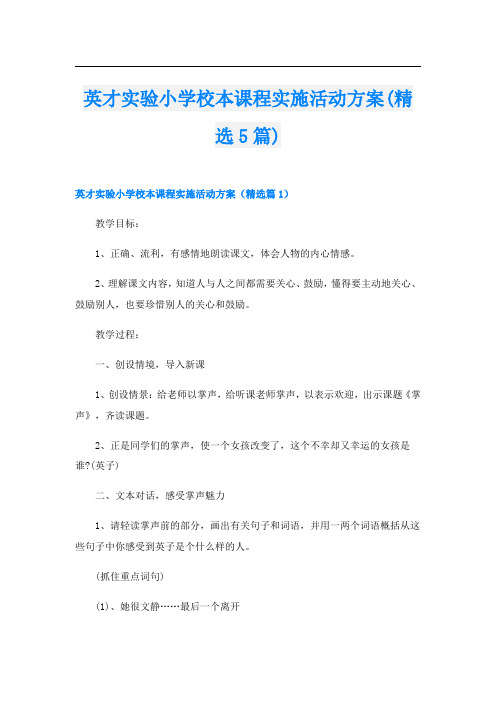 英才实验小学校本课程实施活动方案(精选5篇)

英才实验小学校本课程实施活动方案（精选篇1）

教学目标：

1、正确、流利，有感情地朗读课文，体会人物的内心情感。

2、理解课文内容，知道人与人之间都需要关心、鼓励，懂得要主动地关心、鼓励别人，也要珍惜别人的关心和鼓励。

教学过程：

一、创设情境，导入新课

1、创设情景：给老师以掌声，给听课老师掌声，以表示欢迎，出示课题《掌声》，齐读课题。

2、正是同学们的掌声，使一个女孩改变了，这个不幸却又幸运的女孩是谁?(英子)

二、文本对话，感受掌声魅力

1、请轻读掌声前的部分，画出有关句子和词语，并用一两个词语概括从这些句子中你感受到英子是个什么样的人。

(抓住重点词句)

(1)、她很文静……最后一个离开